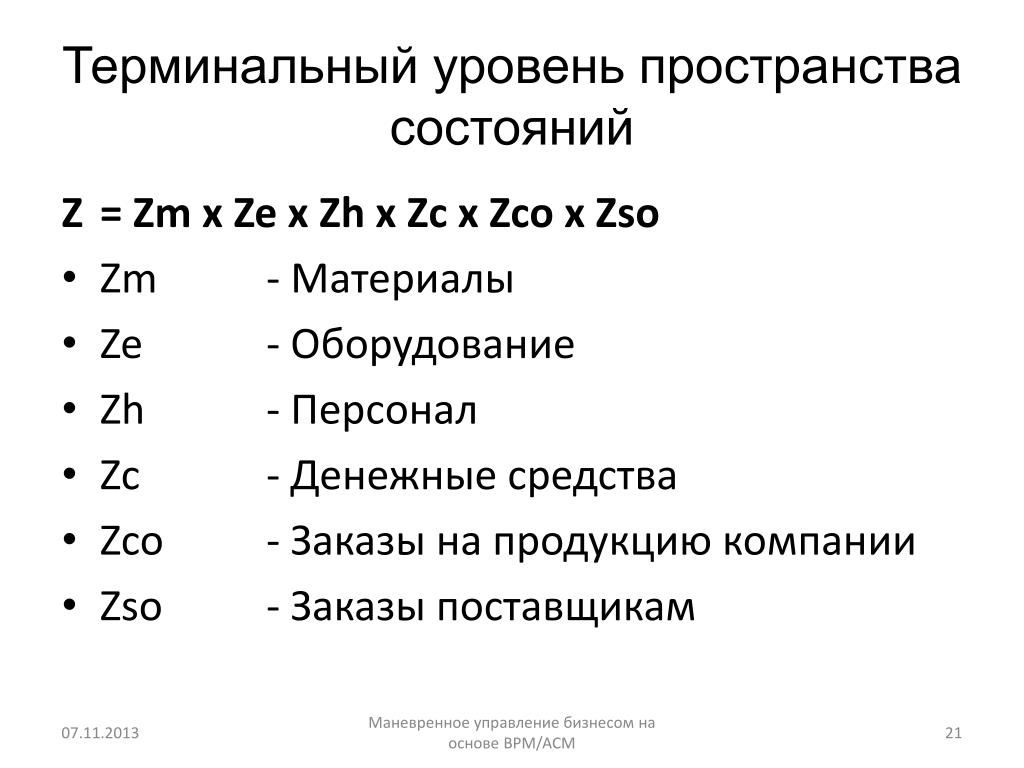 Терминальный уровень пространства состояний

Z = Zm x Ze x Zh x Zc x Zco x Zso

• Zm - Материалы
• Ze - Оборудование
• Zh - Персонал
• Zc - Денежные средства
• Zco - Заказы на продукцию компании
• Zso - Заказы поставщикам

07.11.2013

Маневренное управление бизнесом на основе BPM/ACM

21